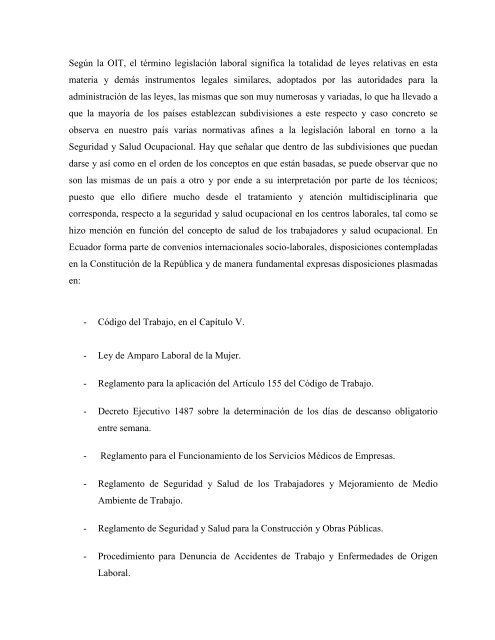 Según la OIT, el término legislación laboral significa la totalidad de leyes relativas en esta materia y demás instrumentos legales similares, adoptados por las autoridades para la administración de las leyes, las mismas que son muy numerosas y variadas, lo que ha llevado a que la mayoría de los países establezcan subdivisiones a este respecto y caso concreto se observa en nuestro país varias normativas afines a la legislación laboral en torno a la Seguridad y Salud Ocupacional. Hay que señalar que dentro de las subdivisiones que puedan darse y así como en el orden de los conceptos en que están basadas, se puede observar que no son las mismas de un país a otro y por ende a su interpretación por parte de los técnicos; puesto que ello difiere mucho desde el tratamiento y atención multidisciplinaria que corresponda, respecto a la seguridad y salud ocupacional en los centros laborales, tal como se hizo mención en función del concepto de salud de los trabajadores y salud ocupacional. En Ecuador forma parte de convenios internacionales socio-laborales, disposiciones contempladas en la Constitución de la República y de manera fundamental expresas disposiciones plasmadas en:

- Código del Trabajo, en el Capítulo V.

- Ley de Amparo Laboral de la Mujer.

- Reglamento para la aplicación del Artículo 155 del Código de Trabajo.

- Decreto Ejecutivo 1487 sobre la determinación de los días de descanso obligatorio entre semana.

- Reglamento para el Funcionamiento de los Servicios Médicos de Empresas.

- Reglamento de Seguridad y Salud de los Trabajadores y Mejoramiento de Medio Ambiente de Trabajo.

- Reglamento de Seguridad y Salud para la Construcción y Obras Públicas.

- Procedimiento para Denuncia de Accidentes de Trabajo y Enfermedades de Origen Laboral.